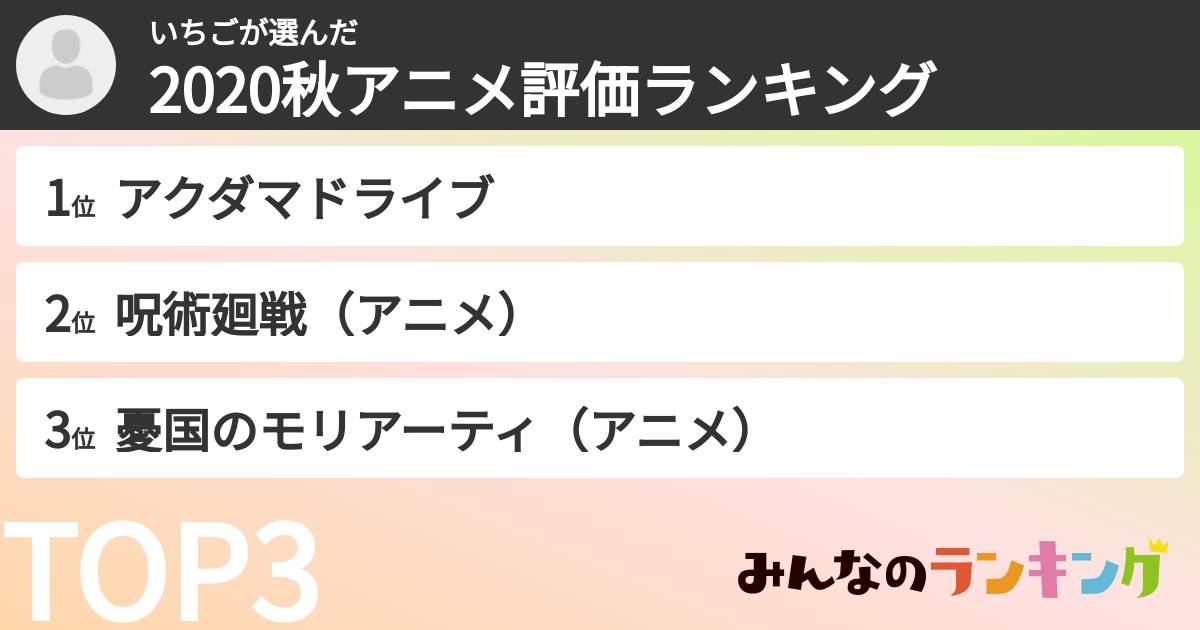 いちごが選んだ
2020秋アニメ評価ランキング

1位 アクダマドライブ

2位 呪術廻戦（アニメ）

3位 憂国のモリアーティ（アニメ）

TOP3

みんなのランキング